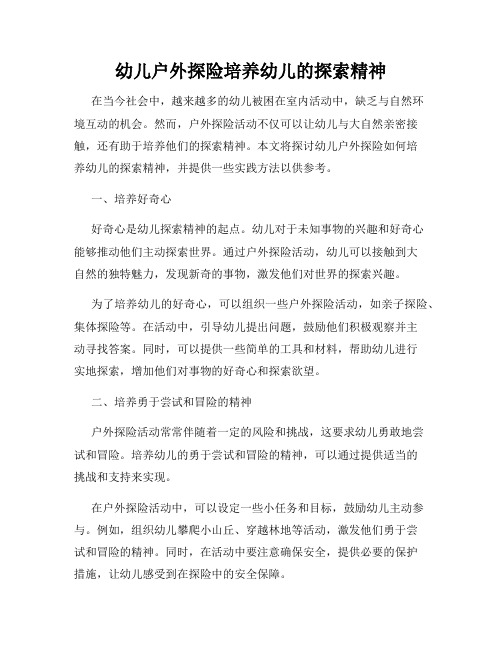 幼儿户外探险培养幼儿的探索精神

在当今社会中，越来越多的幼儿被困在室内活动中，缺乏与自然环境互动的机会。然而，户外探险活动不仅可以让幼儿与大自然亲密接触，还有助于培养他们的探索精神。本文将探讨幼儿户外探险如何培养幼儿的探索精神，并提供一些实践方法以供参考。

一、培养好奇心

好奇心是幼儿探索精神的起点。幼儿对于未知事物的兴趣和好奇心能够推动他们主动探索世界。通过户外探险活动，幼儿可以接触到大自然的独特魅力，发现新奇的事物，激发他们对世界的探索兴趣。

为了培养幼儿的好奇心，可以组织一些户外探险活动，如亲子探险、集体探险等。在活动中，引导幼儿提出问题，鼓励他们积极观察并主动寻找答案。同时，可以提供一些简单的工具和材料，帮助幼儿进行实地探索，增加他们对事物的好奇心和探索欲望。

二、培养勇于尝试和冒险的精神

户外探险活动常常伴随着一定的风险和挑战，这要求幼儿勇敢地尝试和冒险。培养幼儿的勇于尝试和冒险的精神，可以通过提供适当的挑战和支持来实现。

在户外探险活动中，可以设定一些小任务和目标，鼓励幼儿主动参与。例如，组织幼儿攀爬小山丘、穿越林地等活动，激发他们勇于尝试和冒险的精神。同时，在活动中要注意确保安全，提供必要的保护措施，让幼儿感受到在探险中的安全保障。